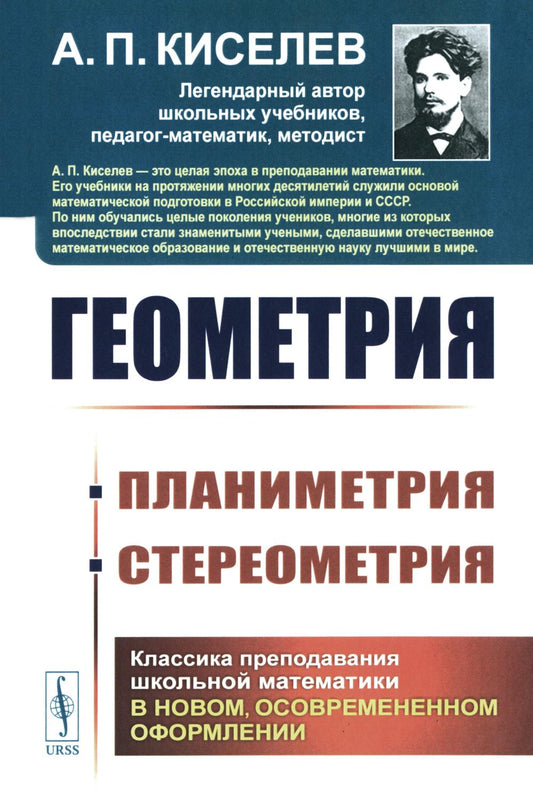 А. П. КИСЕЛЕВ

Легендарный автор школьных учебников, педагог-математик, методист

А. П. Киселев — это целая эпоха в преподавании математики. Его учебники на протяжении многих десятилетий служили основой математической подготовки в Российской империи и СССР. По ним обучались целые поколения учеников, многие из которых впоследствии стали знаменитыми учеными, сделавшими отечественное математическое образование и отечественную науку лучшими в мире.

ГЕОМЕТРИЯ

ПЛАНИМЕТРИЯ
СТЕРЕОМЕТРИЯ

Классика преподавания школьной математики
В НОВОМ, ОСОВРЕМЕНЕННОМ ОФОРМЛЕНИИ

URSS